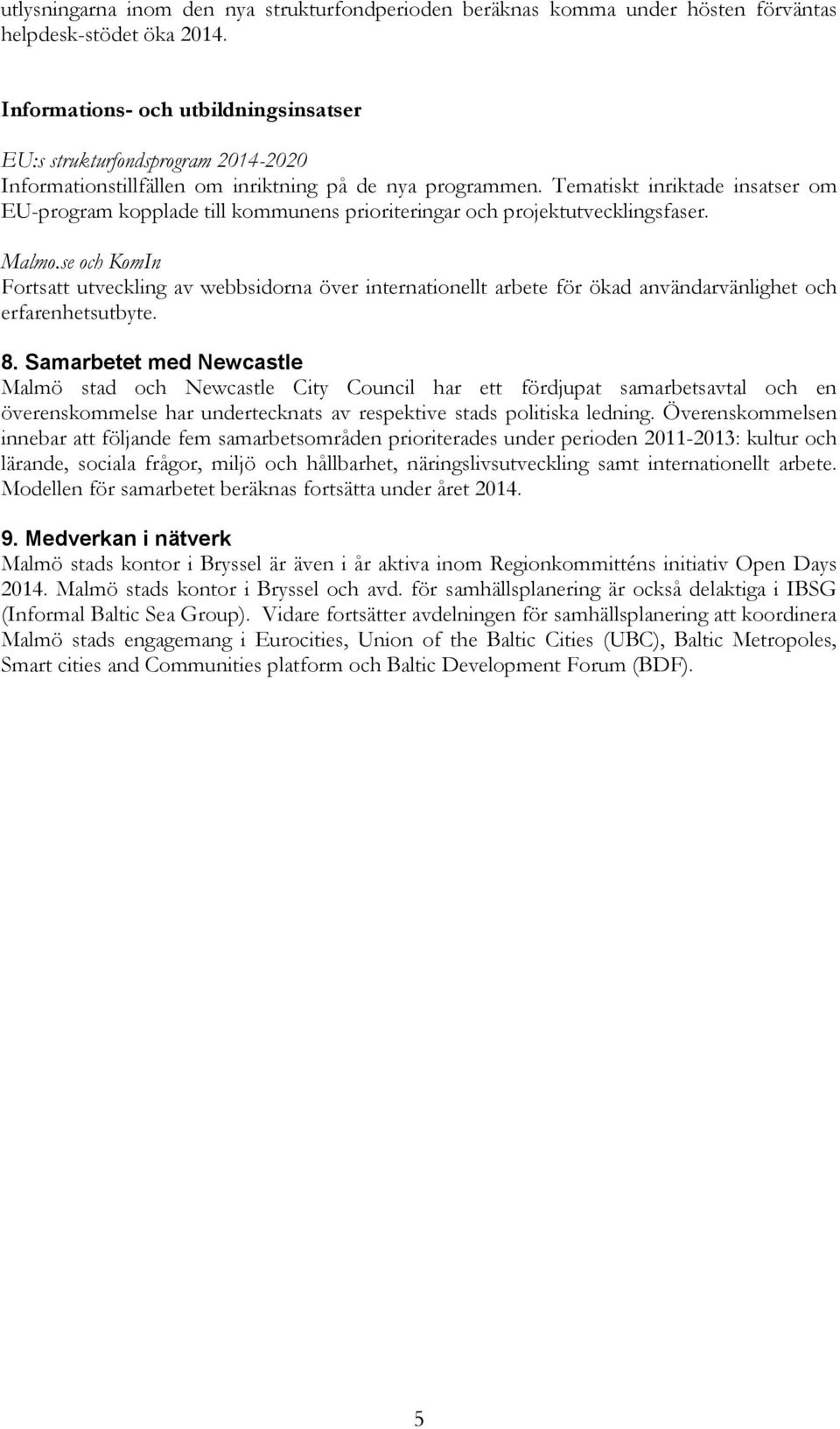 utlysningarna inom den nya strukturfondperioden beräknas komma under hösten förväntas helpdesk-stödet öka 2014.

Informations- och utbildningsinsatser

EU:s strukturfondsprogram 2014-2020
Informationstillfällen om inriktning på de nya programmen. Tematiskt inriktade insatser om EU-program kopplade till kommunens prioriteringar och projektutvecklingsfaser.

Malmo.se och KomIn
Fortsatt utveckling av webbsidorna över internationellt arbete för ökad användarvänlighet och erfarenhetsutbyte.

8. Samarbetet med Newcastle
Malmö stad och Newcastle City Council har ett fördjupat samarbetsavtal och en överenskommelse har undertecknats av respektive stads politiska ledning. Överenskommelsen innebar att följande fem samarbetsområden prioriterades under perioden 2011-2013: kultur och lärande, sociala frågor, miljö och hållbarhet, näringslivsutveckling samt internationellt arbete. Modellen för samarbetet beräknas fortsätta under året 2014.

9. Medverkan i nätverk
Malmö stads kontor i Bryssel är även i år aktiva inom Regionkommitténs initiativ Open Days 2014. Malmö stads kontor i Bryssel och avd. för samhällsplanering är också delaktiga i IBSG (Informal Baltic Sea Group). Vidare fortsätter avdelningen för samhällsplanering att koordinera Malmö stads engagemang i Eurocities, Union of the Baltic Cities (UBC), Baltic Metropoles, Smart cities and Communities platform och Baltic Development Forum (BDF).

5